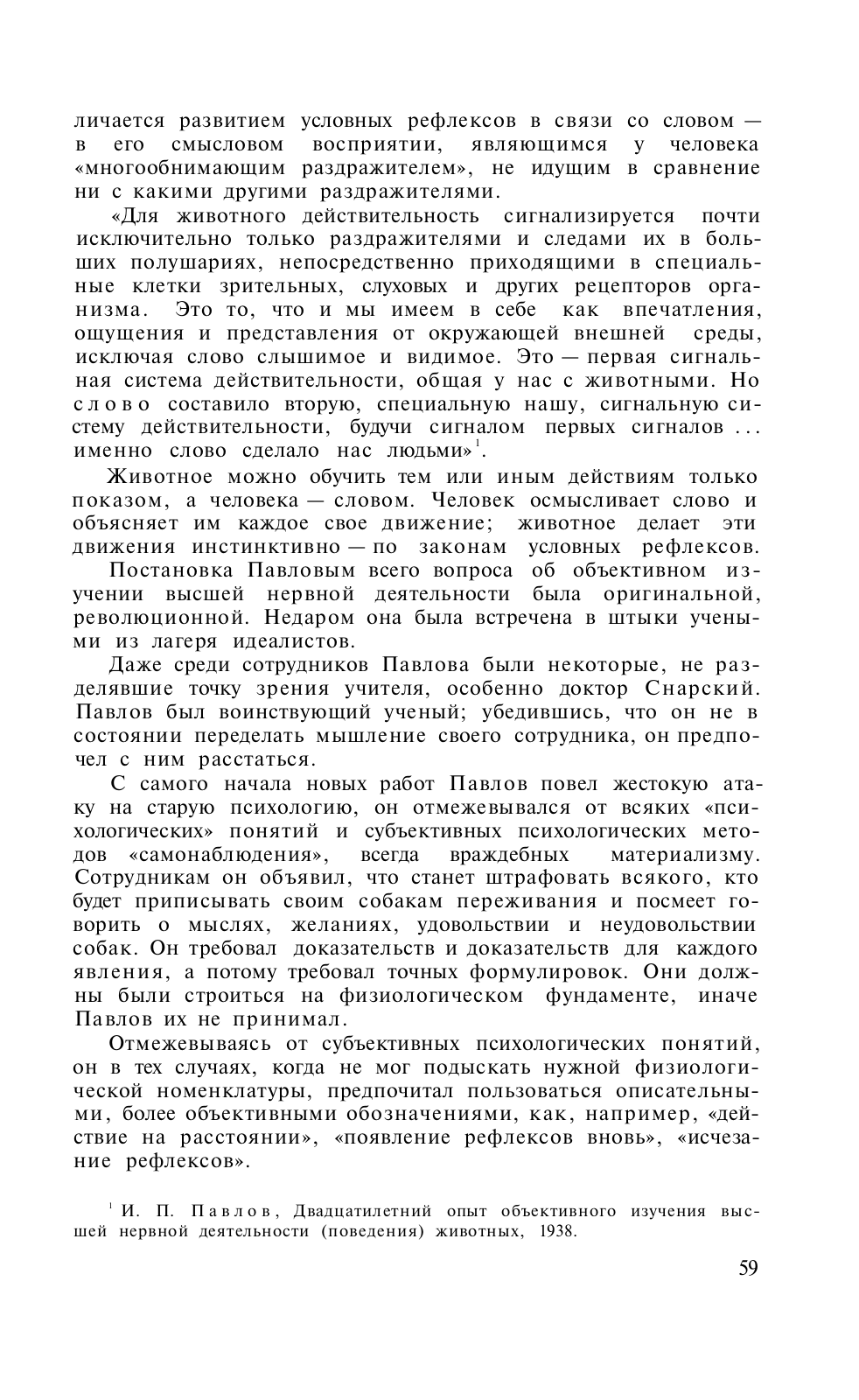 личается развитием условных рефлексов в связи со словом — в его смысловом восприятии, являющимся у человека «многообнимающим раздражителем», не идущим в сравнение ни с какими другими раздражителями.

«Для животного действительность сигнализируется почти исключительно только раздражителями и следами их в больших полушариях, непосредственно приходящими в специальные клетки зрительных, слуховых и других рецепторов организма. Это то, что и мы имеем в себе как впечатления, ощущения и представления от окружающей внешней среды, исключая слово слышимое и видимое. Это — первая сигнальная система действительности, общая у нас с животными. Но слово составило вторую, специальную нашу, сигнальную систему действительности, будучи сигналом первых сигналов ... именно слово сделало нас людьми»$^1$.

Животное можно обучить тем или иным действиям только показом, а человека — словом. Человек осмысливает слово и объясняет им каждое свое движение; животное делает эти движения инстинктивно — по законам условных рефлексов.

Постановка Павловым всего вопроса об объективном изучении высшей нервной деятельности была оригинальной, революционной. Недаром она была встречена в штыки учеными из лагеря идеалистов.

Даже среди сотрудников Павлова были некоторые, не разделявшие точку зрения учителя, особенно доктор Снарский. Павлов был воинствующий ученый; убедившись, что он не в состоянии переделать мышление своего сотрудника, он предпочел с ним расстаться.

С самого начала новых работ Павлов повел жестокую атаку на старую психологию, он отмежевывался от всяких «психологических» понятий и субъективных психологических методов «самонаблюдения», всегда враждебных материализму. Сотрудникам он объявил, что станет штрафовать всякого, кто будет приписывать своим собакам переживания и посмеет говорить о мыслях, желаниях, удовольствии и неудовольствии собак. Он требовал доказательств и доказательств для каждого явления, а потому требовал точных формулировок. Они должны были строиться на физиологическом фундаменте, иначе Павлов их не принимал.

Отмежевываясь от субъективных психологических понятий, он в тех случаях, когда не мог подыскать нужной физиологической номенклатуры, предпочитал пользоваться описательными, более объективными обозначениями, как, например, «действие на расстоянии», «появление рефлексов вновь», «исчезание рефлексов».

$^1$ И. П. Павлов, Двадцатилетний опыт объективного изучения высшей нервной деятельности (поведения) животных, 1938.

59